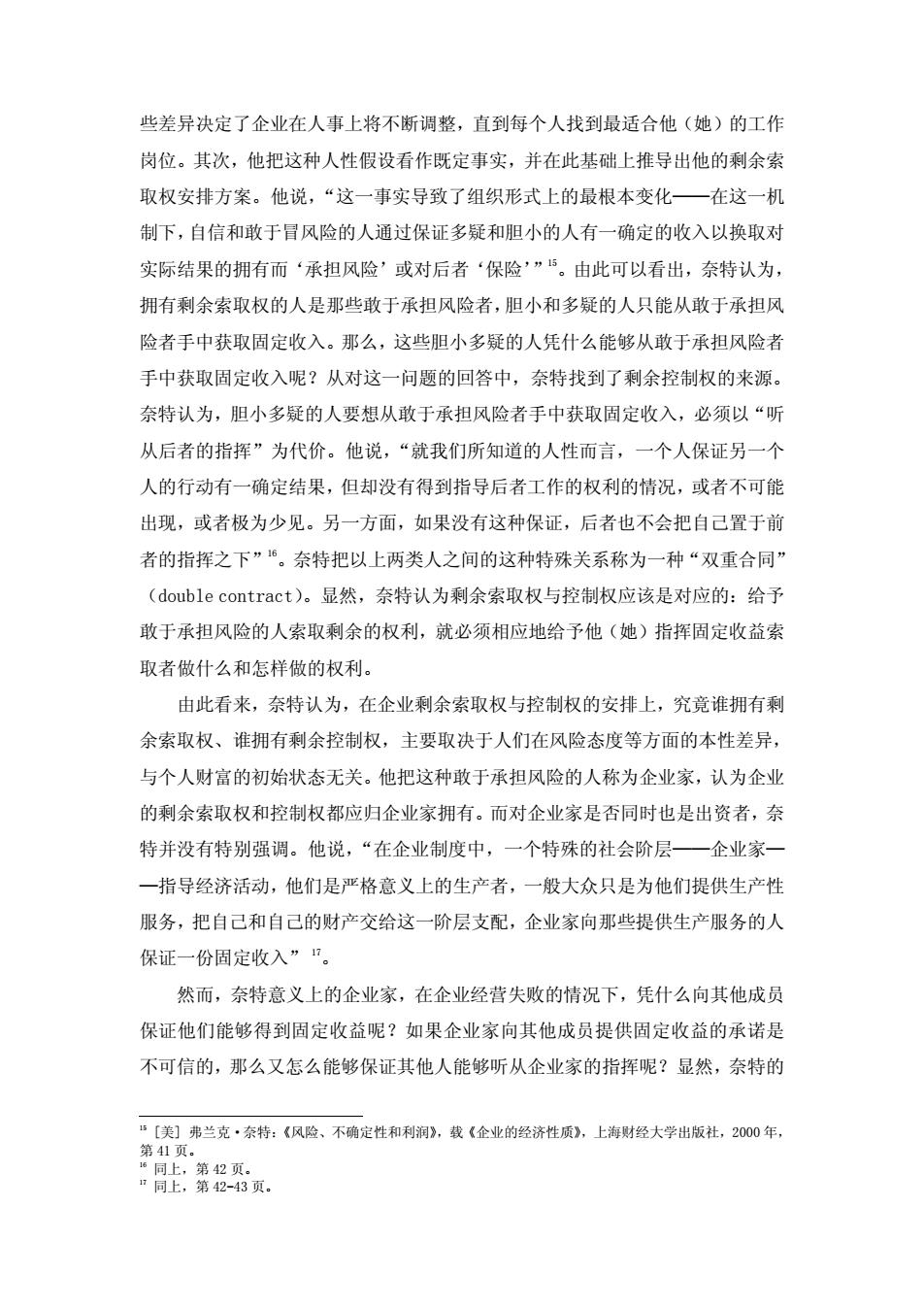 些差异决定了企业在人事上将不断调整，直到每个人找到最适合他（她）的工作岗位。其次，他把这种人性假设看作既定事实，并在此基础上推导出他的剩余索取权安排方案。他说，“这一事实导致了组织形式上的最根本变化——在这一机制下，自信和敢于冒风险的人通过保证多疑和胆小的人有一确定的收入以换取对实际结果的拥有而‘承担风险’或对后者‘保险’”$^{15}$。由此可以看出，奈特认为，拥有剩余索取权的人是那些敢于承担风险者，胆小和多疑的人只能从敢于承担风险者手中获取固定收入。那么，这些胆小多疑的人凭什么能够从敢于承担风险者手中获取固定收入呢？从对这一问题的回答中，奈特找到了剩余控制权的来源。奈特认为，胆小多疑的人要想从敢于承担风险者手中获取固定收入，必须以“听从后者的指挥”为代价。他说，“就我们所知道的人性而言，一个人保证另一个人的行动有一确定结果，但却没有得到指导后者工作的权利的情况，或者不可能出现，或者极为少见。另一方面，如果没有这种保证，后者也不会把自己置于前者的指挥之下”$^{16}$。奈特把以上两类人之间的这种特殊关系称为一种“双重合同”（double contract）。显然，奈特认为剩余索取权与控制权应该是对应的：给予敢于承担风险的人索取剩余的权利，就必须相应地给予他（她）指挥固定收益索取者做什么和怎样做的权利。

由此看来，奈特认为，在企业剩余索取权与控制权的安排上，究竟谁拥有剩余索取权、谁拥有剩余控制权，主要取决于人们在风险态度等方面的本性差异，与个人财富的初始状态无关。他把这种敢于承担风险的人称为企业家，认为企业的剩余索取权和控制权都应归企业家拥有。而对企业家是否同时也是出资者，奈特并没有特别强调。他说，“在企业制度中，一个特殊的社会阶层——企业家——指导经济活动，他们是严格意义上的生产者，一般大众只是为他们提供生产性服务，把自己和自己的财产交给这一阶层支配，企业家向那些提供生产服务的人保证一份固定收入”$^{17}$。

然而，奈特意义上的企业家，在企业经营失败的情况下，凭什么向其他成员保证他们能够得到固定收益呢？如果企业家向其他成员提供固定收益的承诺是不可信的，那么又怎么能够保证其他人能够听从企业家的指挥呢？显然，奈特的

$^{15}$ [美] 弗兰克·奈特:《风险、不确定性和利润》，载《企业的经济性质》，上海财经大学出版社，2000 年，第 41 页。
$^{16}$ 同上，第 42 页。
$^{17}$ 同上，第 42-43 页。